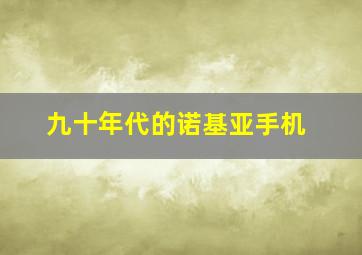 九十年代的诺基亚手机